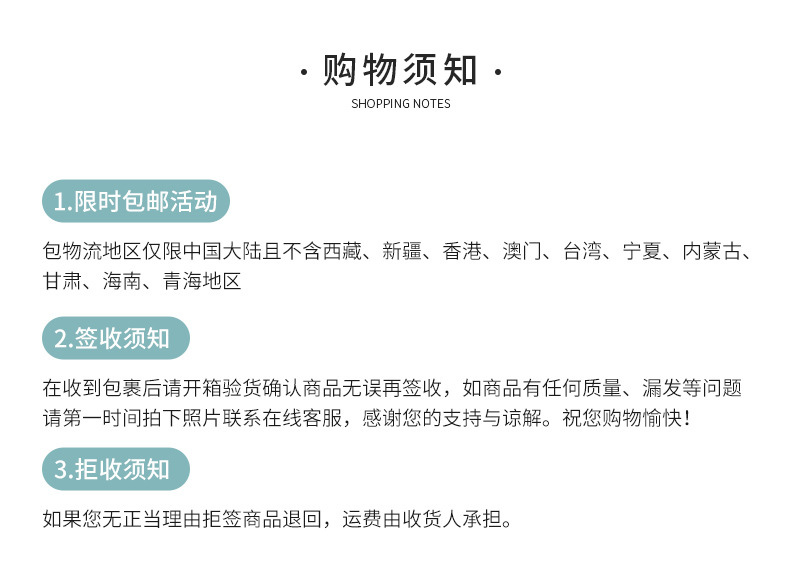 · 购物须知 ·
SHOPPING NOTES

1.限时包邮活动

包物流地区仅限中国大陆且不含西藏、新疆、香港、澳门、台湾、宁夏、内蒙古、甘肃、海南、青海地区

2.签收须知

在收到包裹后请开箱验货确认商品无误再签收，如商品有任何质量、漏发等问题请第一时间拍下照片联系在线客服，感谢您的支持与谅解。祝您购物愉快！

3.拒收须知

如果您无正当理由拒签商品退回，运费由收货人承担。